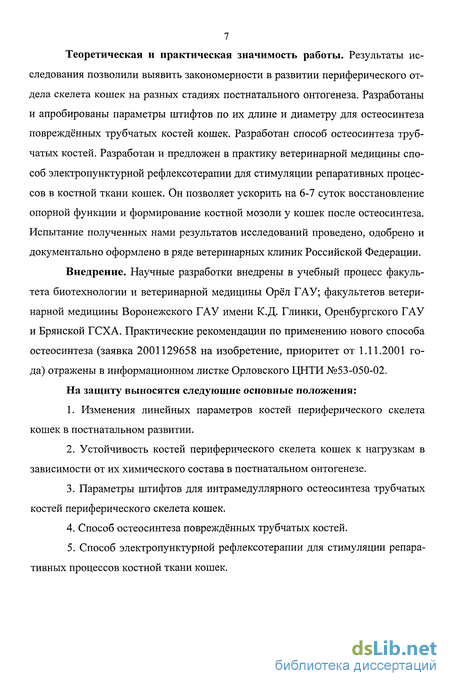 7

**Теоретическая и практическая значимость работы.** Результаты исследования позволили выявить закономерности в развитии периферического отдела скелета кошек на разных стадиях постнатального онтогенеза. Разработаны и апробированы параметры штифтов по их длине и диаметру для остеосинтеза повреждённых трубчатых костей кошек. Разработан способ остеосинтеза трубчатых костей. Разработан и предложен в практику ветеринарной медицины способ электропунктурной рефлексотерапии для стимуляции репаративных процессов в костной ткани кошек. Он позволяет ускорить на 6-7 суток восстановление опорной функции и формирование костной мозоли у кошек после остеосинтеза. Испытание полученных нами результатов исследований проведено, одобрено и документально оформлено в ряде ветеринарных клиник Российской Федерации.

**Внедрение.** Научные разработки внедрены в учебный процесс факультета биотехнологии и ветеринарной медицины Орёл ГАУ; факультетов ветеринарной медицины Воронежского ГАУ имени К.Д. Глинки, Оренбургского ГАУ и Брянской ГСХА. Практические рекомендации по применению нового способа остеосинтеза (заявка 2001129658 на изобретение, приоритет от 1.11.2001 года) отражены в информационном листке Орловского ЦНТИ №53-050-02.

**На защиту выносятся следующие основные положения:**

1. Изменения линейных параметров костей периферического скелета кошек в постнатальном развитии.

2. Устойчивость костей периферического скелета кошек к нагрузкам в зависимости от их химического состава в постнатальном онтогенезе.

3. Параметры штифтов для интрамедуллярного остеосинтеза трубчатых костей периферического скелета кошек.

4. Способ остеосинтеза повреждённых трубчатых костей.

5. Способ электропунктурной рефлексотерапии для стимуляции репаративных процессов костной ткани кошек.

dsLib.net
библиотека диссертаций